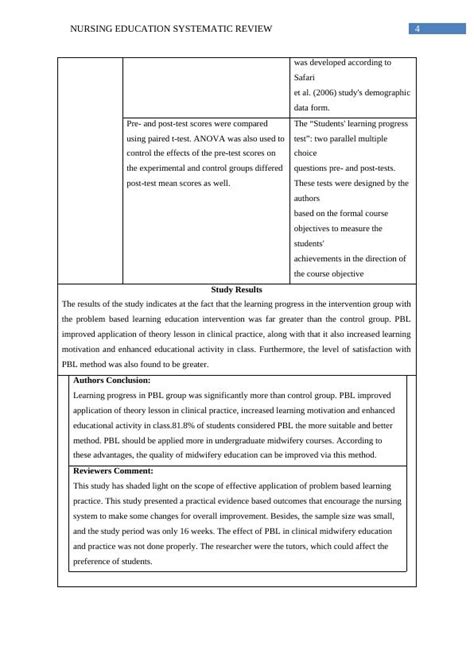 NURSING EDUCATION SYSTEMATIC REVIEW

4

| | | was developed according to Safari et al. (2006) study's demographic data form. |
|---|---|---|
| | Pre- and post-test scores were compared using paired t-test. ANOVA was also used to control the effects of the pre-test scores on the experimental and control groups differed post-test mean scores as well. | The "Students' learning progress test": two parallel multiple choice questions pre- and post-tests. These tests were designed by the authors based on the formal course objectives to measure the students' achievements in the direction of the course objective |

Study Results

The results of the study indicates at the fact that the learning progress in the intervention group with the problem based learning education intervention was far greater than the control group. PBL improved application of theory lesson in clinical practice, along with that it also increased learning motivation and enhanced educational activity in class. Furthermore, the level of satisfaction with PBL method was also found to be greater.

Authors Conclusion:

Learning progress in PBL group was significantly more than control group. PBL improved application of theory lesson in clinical practice, increased learning motivation and enhanced educational activity in class.81.8% of students considered PBL the more suitable and better method. PBL should be applied more in undergraduate midwifery courses. According to these advantages, the quality of midwifery education can be improved via this method.

Reviewers Comment:

This study has shaded light on the scope of effective application of problem based learning practice. This study presented a practical evidence based outcomes that encourage the nursing system to make some changes for overall improvement. Besides, the sample size was small, and the study period was only 16 weeks. The effect of PBL in clinical midwifery education and practice was not done properly. The researcher were the tutors, which could affect the preference of students.